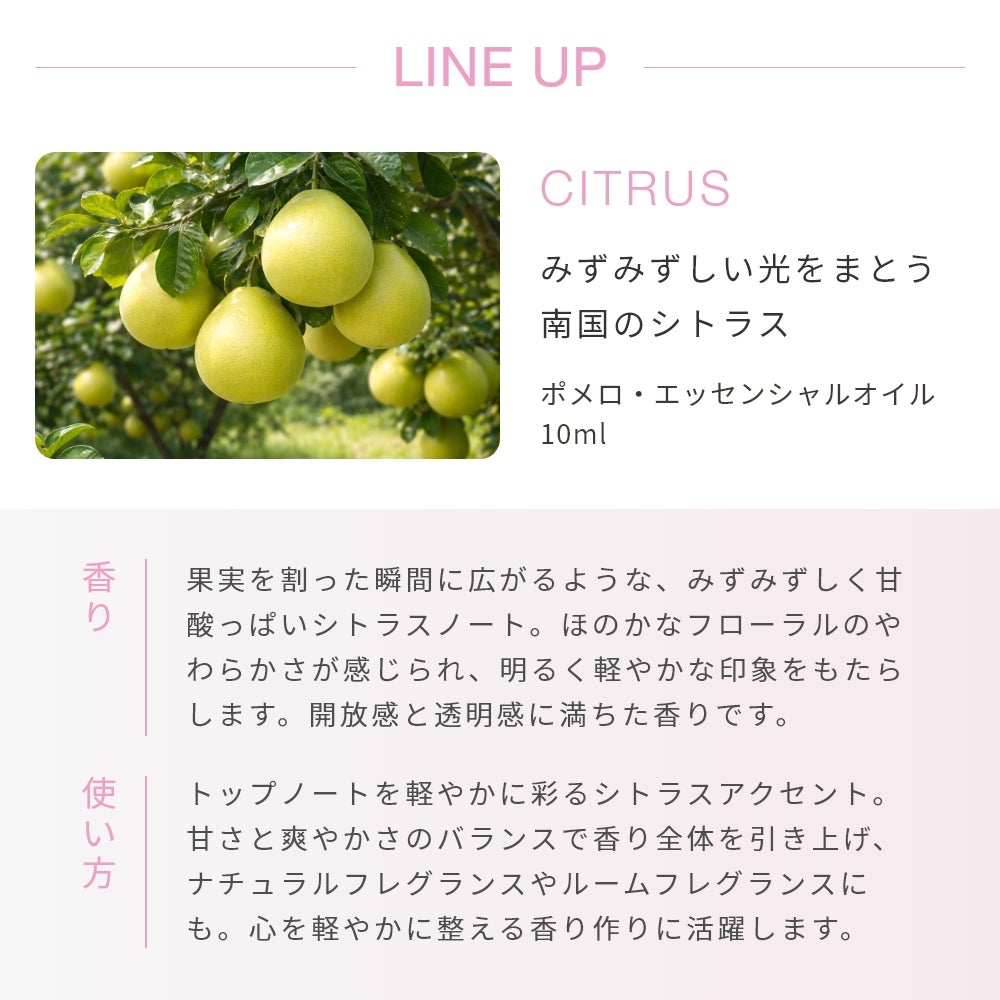 LINE UP

CITRUS

みずみずしい光をまとう
南国のシトラス

ポメロ・エッセンシャルオイル
10ml

香り

果実を割った瞬間に広がるような、みずみずしく甘酸っぱいシトラスノート。ほのかなフローラルのやわらかさが感じられ、明るく軽やかな印象をもたらします。開放感と透明感に満ちた香りです。

使い方

トップノートを軽やかに彩るシトラスアクセント。甘さと爽やかさのバランスで香り全体を引き上げ、ナチュラルフレグランスやルームフレグランスにも。心を軽やかに整える香り作りに活躍します。